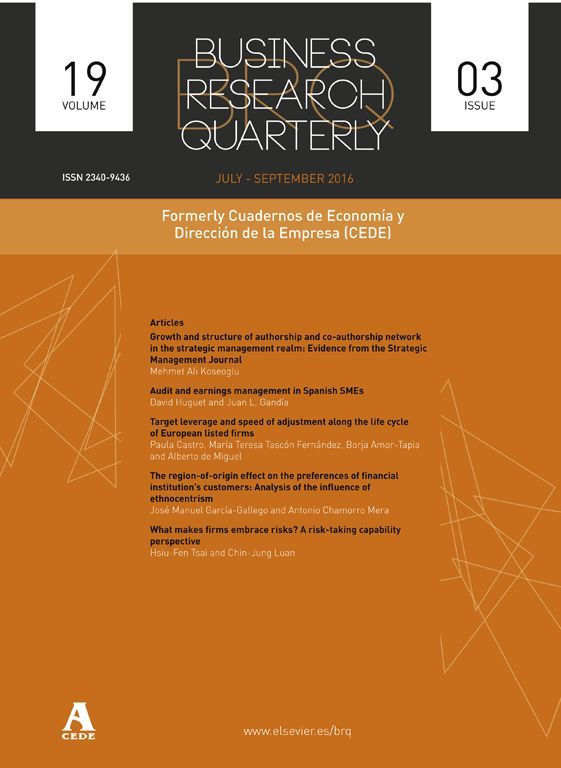 19
VOLUME

BUSINESS
RESEARCH
QUARTERLY

BRQ

03
ISSUE

ISSN 2340-9436

JULY - SEPTEMBER 2016

Formerly Cuadernos de Economía y Dirección de la Empresa (CEDE)

Articles

Growth and structure of authorship and co-authorship network in the strategic management realm: Evidence from the Strategic Management Journal
Mehmet Ali Koseoglu

Audit and earnings management in Spanish SMEs
David Huguet and Juan L. Gandía

Target leverage and speed of adjustment along the life cycle of European listed firms
Paula Castro, María Teresa Tascón Fernández, Borja Amor-Tapia and Alberto de Miguel

The region-of-origin effect on the preferences of financial institution's customers: Analysis of the influence of ethnocentrism
José Manuel García-Gallego and Antonio Chamorro Mera

What makes firms embrace risks? A risk-taking capability perspective
Hsiu-Fen Tsai and Chin-Jung Luan

A
CEDE

www.elsevier.es/brq